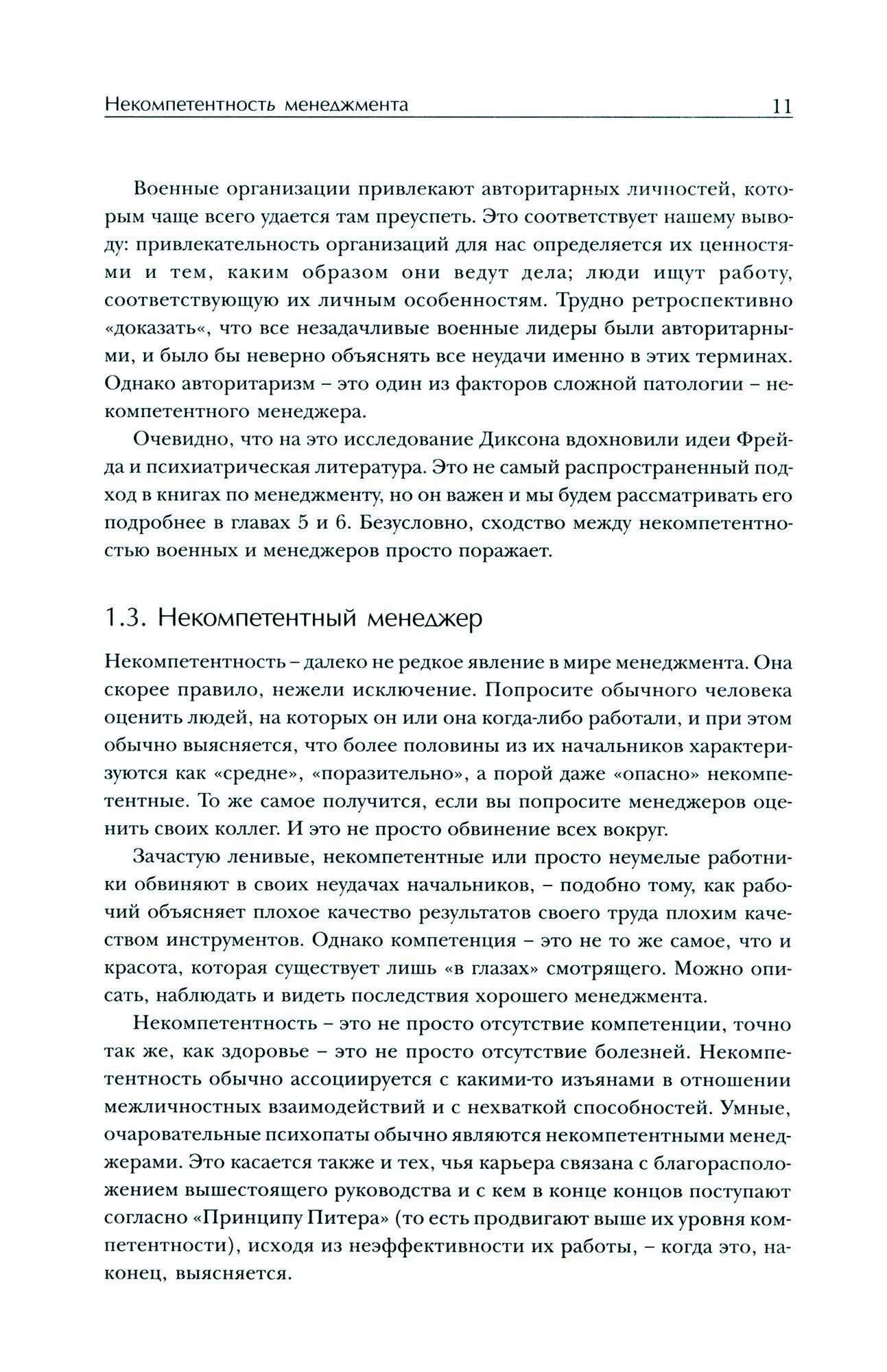 Некомпетентность менеджмента 11

Военные организации привлекают авторитарных личностей, которым чаще всего удается там преуспеть. Это соответствует нашему выводу: привлекательность организаций для нас определяется их ценностями и тем, каким образом они ведут дела; люди ищут работу, соответствующую их личным особенностям. Трудно ретроспективно «доказать«, что все незадачливые военные лидеры были авторитарными, и было бы неверно объяснять все неудачи именно в этих терминах. Однако авторитаризм – это один из факторов сложной патологии – некомпетентного менеджера.

Очевидно, что на это исследование Диксона вдохновили идеи Фрейда и психиатрическая литература. Это не самый распространенный подход в книгах по менеджменту, но он важен и мы будем рассматривать его подробнее в главах 5 и 6. Безусловно, сходство между некомпетентностью военных и менеджеров просто поражает.

1.3. Некомпетентный менеджер

Некомпетентность – далеко не редкое явление в мире менеджмента. Она скорее правило, нежели исключение. Попросите обычного человека оценить людей, на которых он или она когда-либо работали, и при этом обычно выясняется, что более половины из их начальников характеризуются как «средне», «поразительно», а порой даже «опасно» некомпетентные. То же самое получится, если вы попросите менеджеров оценить своих коллег. И это не просто обвинение всех вокруг.

Зачастую ленивые, некомпетентные или просто неумелые работники обвиняют в своих неудачах начальников, – подобно тому, как рабочий объясняет плохое качество результатов своего труда плохим качеством инструментов. Однако компетенция – это не то же самое, что и красота, которая существует лишь «в глазах» смотрящего. Можно описать, наблюдать и видеть последствия хорошего менеджмента.

Некомпетентность – это не просто отсутствие компетенции, точно так же, как здоровье – это не просто отсутствие болезней. Некомпетентность обычно ассоциируется с какими-то изъянами в отношении межличностных взаимодействий и с нехваткой способностей. Умные, очаровательные психопаты обычно являются некомпетентными менеджерами. Это касается также и тех, чья карьера связана с благорасположением вышестоящего руководства и с кем в конце концов поступают согласно «Принципу Питера» (то есть продвигают выше их уровня компетентности), исходя из неэффективности их работы, – когда это, наконец, выясняется.